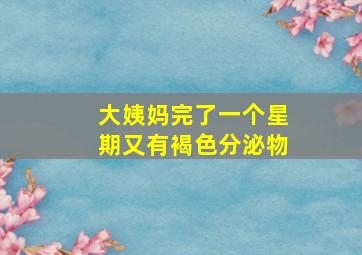 大姨妈完了一个星期又有褐色分泌物